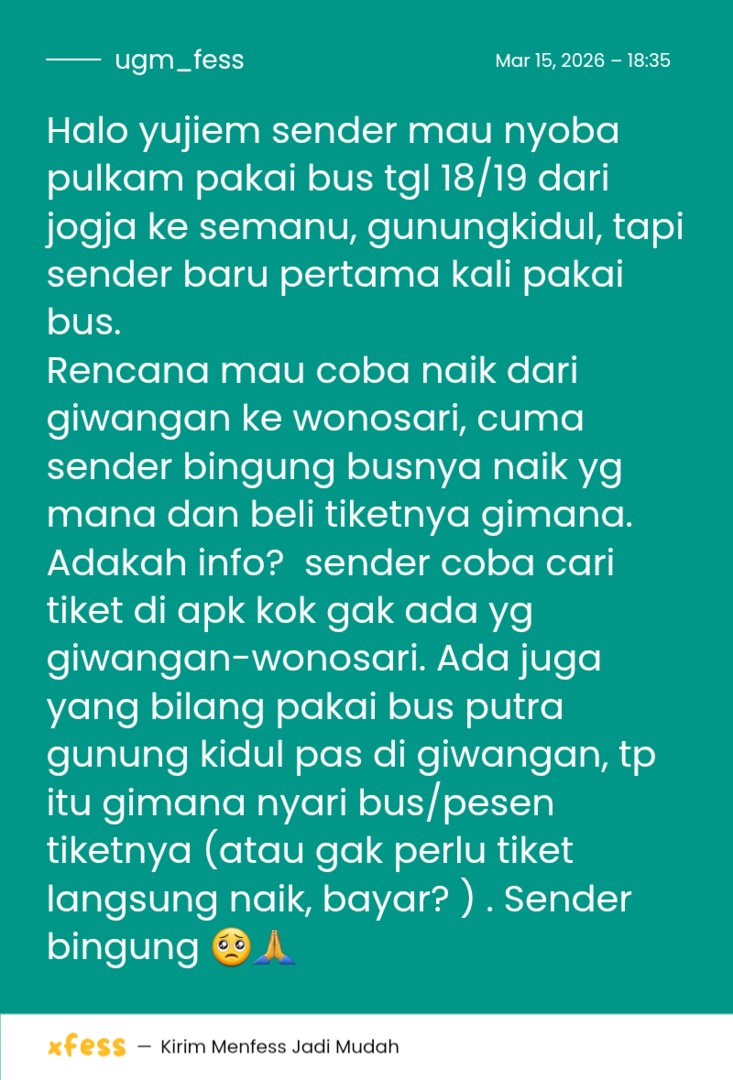 ugm_fess

Mar 15, 2026 – 18:35

Halo yujiem sender mau nyoba pulkam pakai bus tgl 18/19 dari jogja ke semanu, gunungkidul, tapi sender baru pertama kali pakai bus.
Rencana mau coba naik dari giwangan ke wonosari, cuma sender bingung busnya naik yg mana dan beli tiketnya gimana. Adakah info? sender coba cari tiket di apk kok gak ada yg giwangan-wonosari. Ada juga yang bilang pakai bus putra gunung kidul pas di giwangan, tp itu gimana nyari bus/pesen tiketnya (atau gak perlu tiket langsung naik, bayar? ) . Sender bingung 🥺🙏

xfess — Kirim Menfess Jadi Mudah